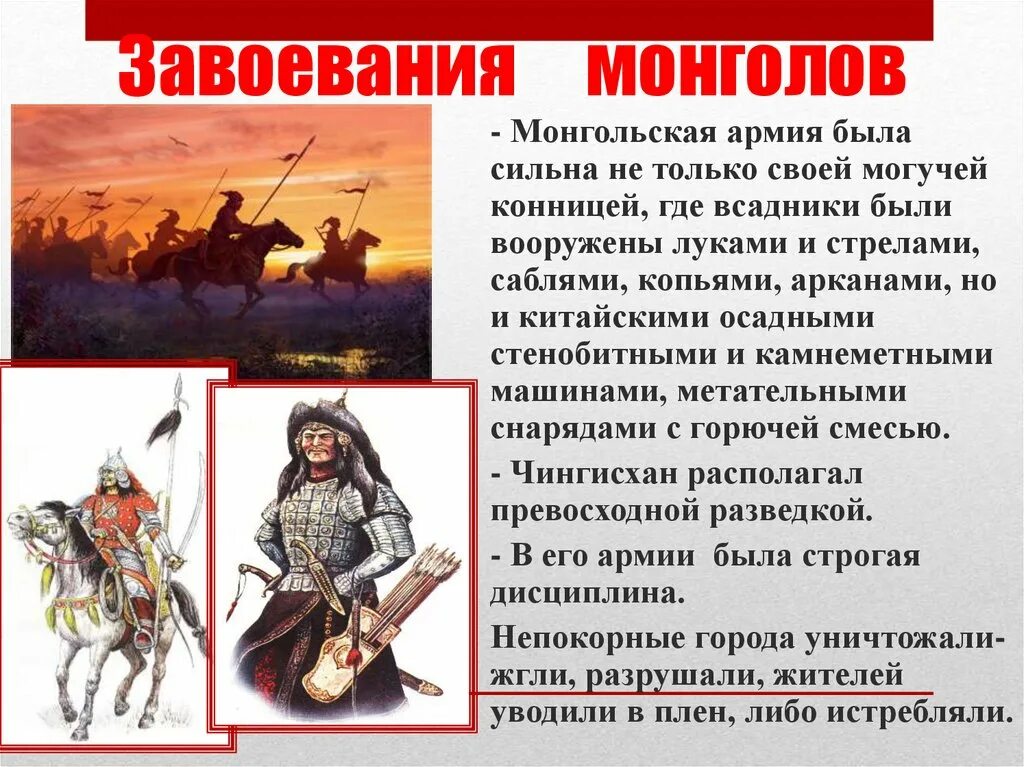 Завоевания монголов

- Монгольская армия была сильна не только своей могучей конницей, где всадники были вооружены луками и стрелами, саблями, копьями, арканами, но и китайскими осадными стенобитными и камнеметными машинами, метательными снарядами с горючей смесью.

- Чингисхан располагал превосходной разведкой.

- В его армии была строгая дисциплина.

Непокорные города уничтожали- жгли, разрушали, жителей уводили в плен, либо истребляли.